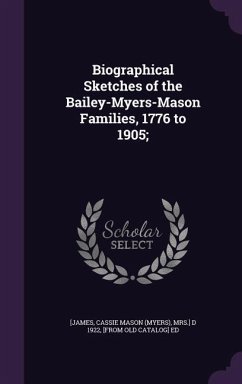 Biographical Sketches of the Bailey-Myers-Mason Families, 1776 to 1905;

Scholar SELECT

[JAMES, CASSIE MASON (MYERS), MRS.] D 1922, [FROM OLD CATALOG] ED